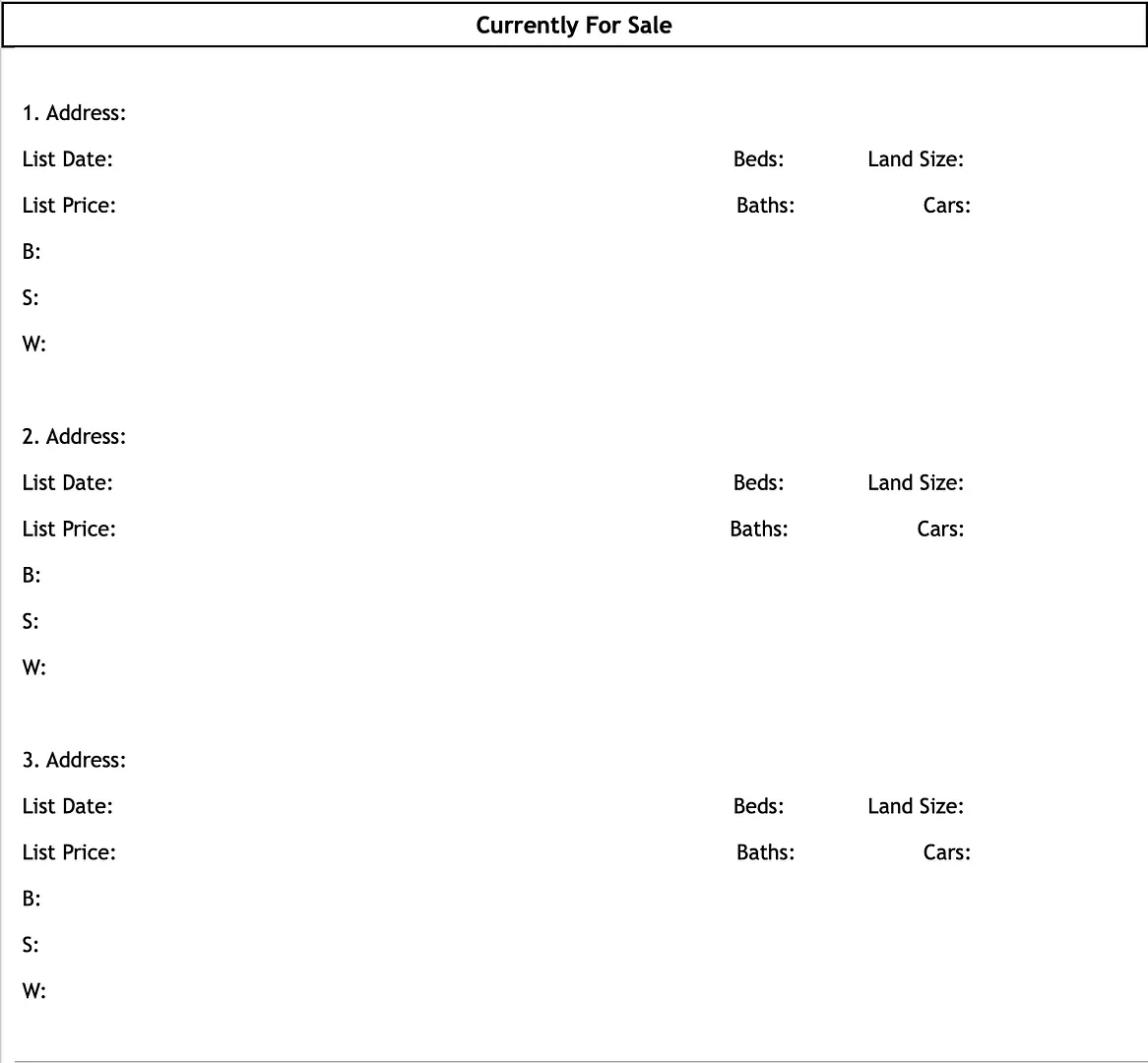 Currently For Sale

1. Address:
List Date: Beds: Land Size:
List Price: Baths: Cars:
B:
S:
W:

2. Address:
List Date: Beds: Land Size:
List Price: Baths: Cars:
B:
S:
W:

3. Address:
List Date: Beds: Land Size:
List Price: Baths: Cars:
B:
S:
W: